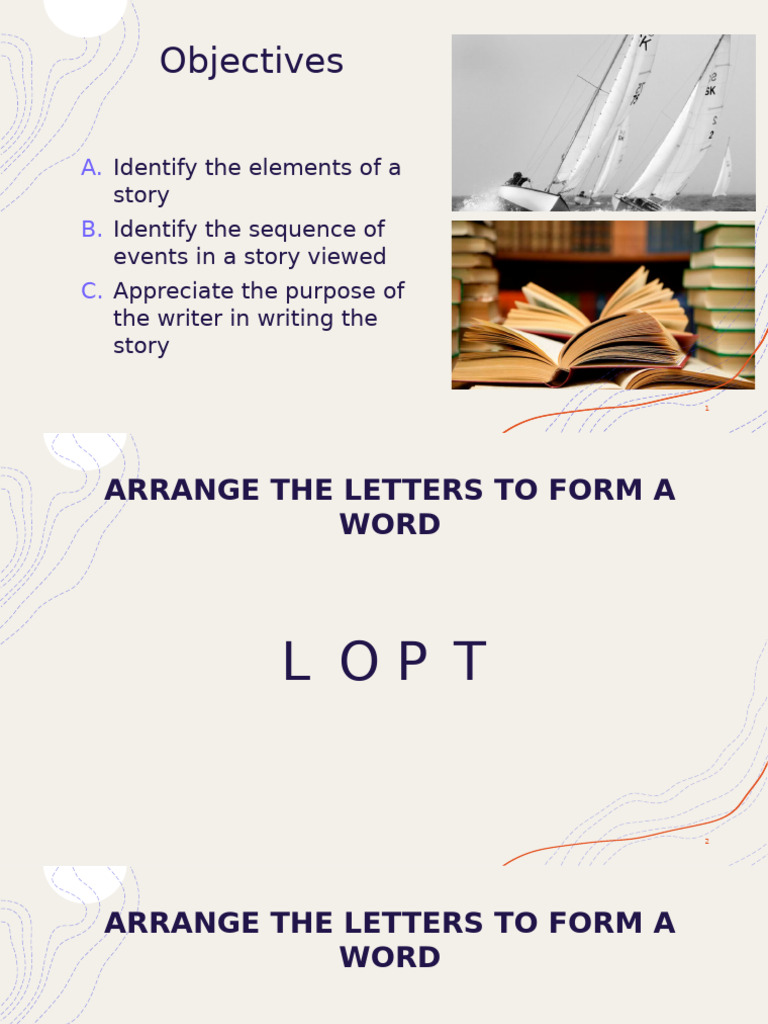 Objectives

A. Identify the elements of a story
B. Identify the sequence of events in a story viewed
C. Appreciate the purpose of the writer in writing the story

1

ARRANGE THE LETTERS TO FORM A WORD

L O P T

2

ARRANGE THE LETTERS TO FORM A WORD